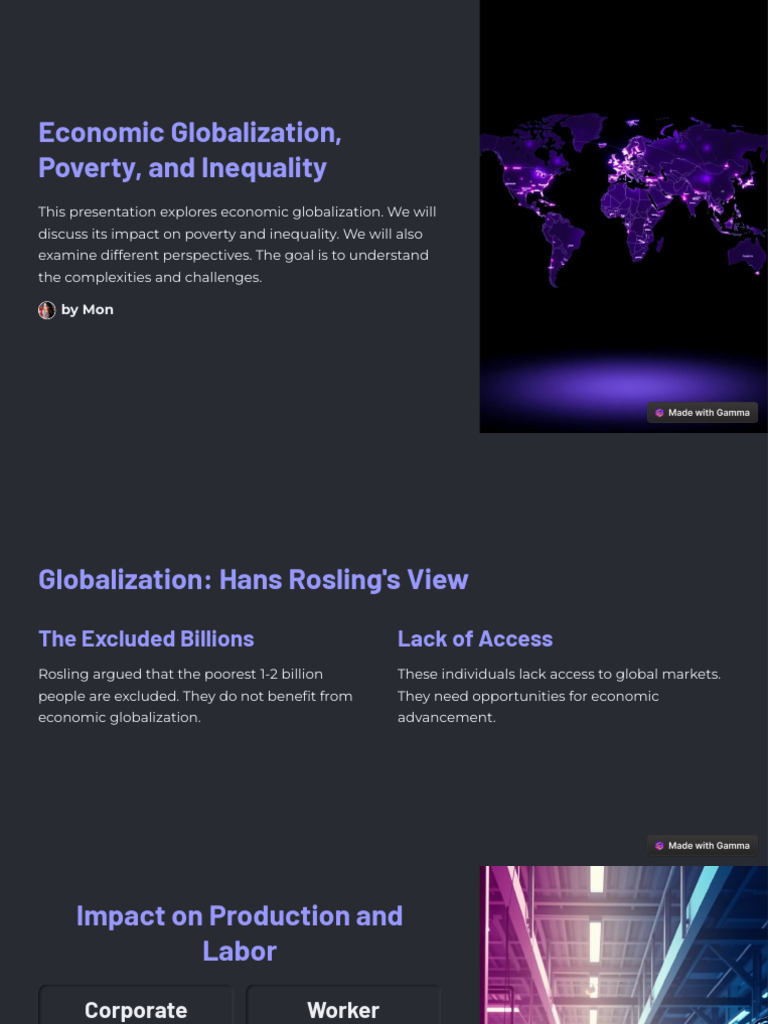 Economic Globalization, Poverty, and Inequality

This presentation explores economic globalization. We will discuss its impact on poverty and inequality. We will also examine different perspectives. The goal is to understand the complexities and challenges.

by Mon

Made with Gamma

Globalization: Hans Rosling's View

The Excluded Billions

Rosling argued that the poorest 1-2 billion people are excluded. They do not benefit from economic globalization.

Lack of Access

These individuals lack access to global markets. They need opportunities for economic advancement.

Made with Gamma

Impact on Production and Labor

Corporate

Worker